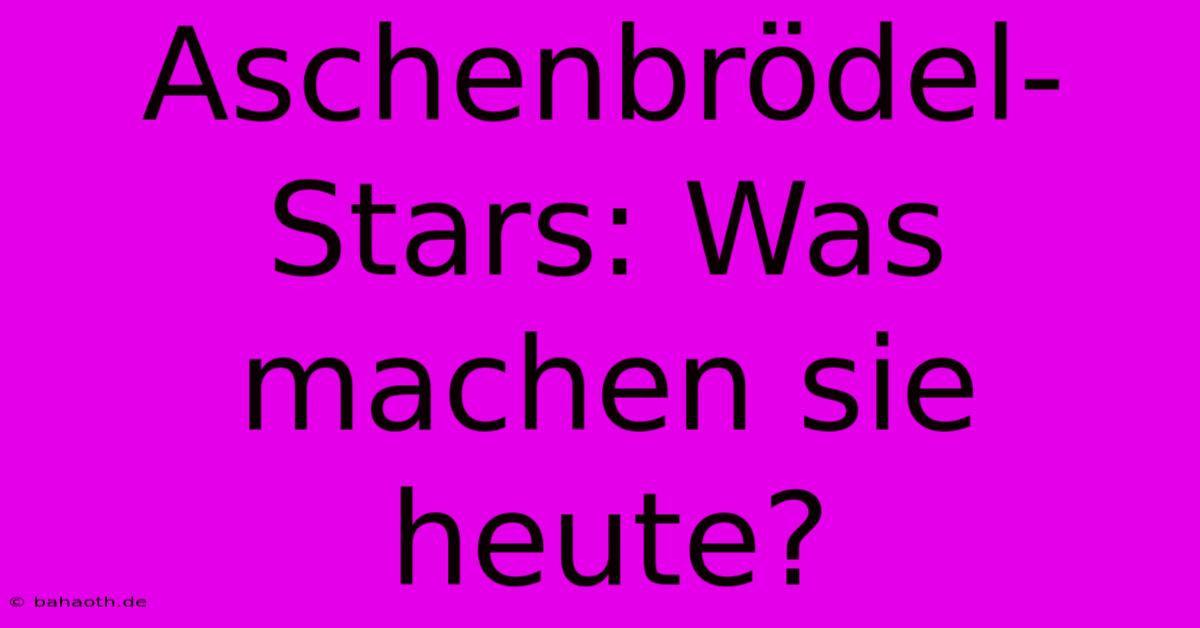 Aschenbrödel-Stars: Was machen sie heute?

© bahaoth.de